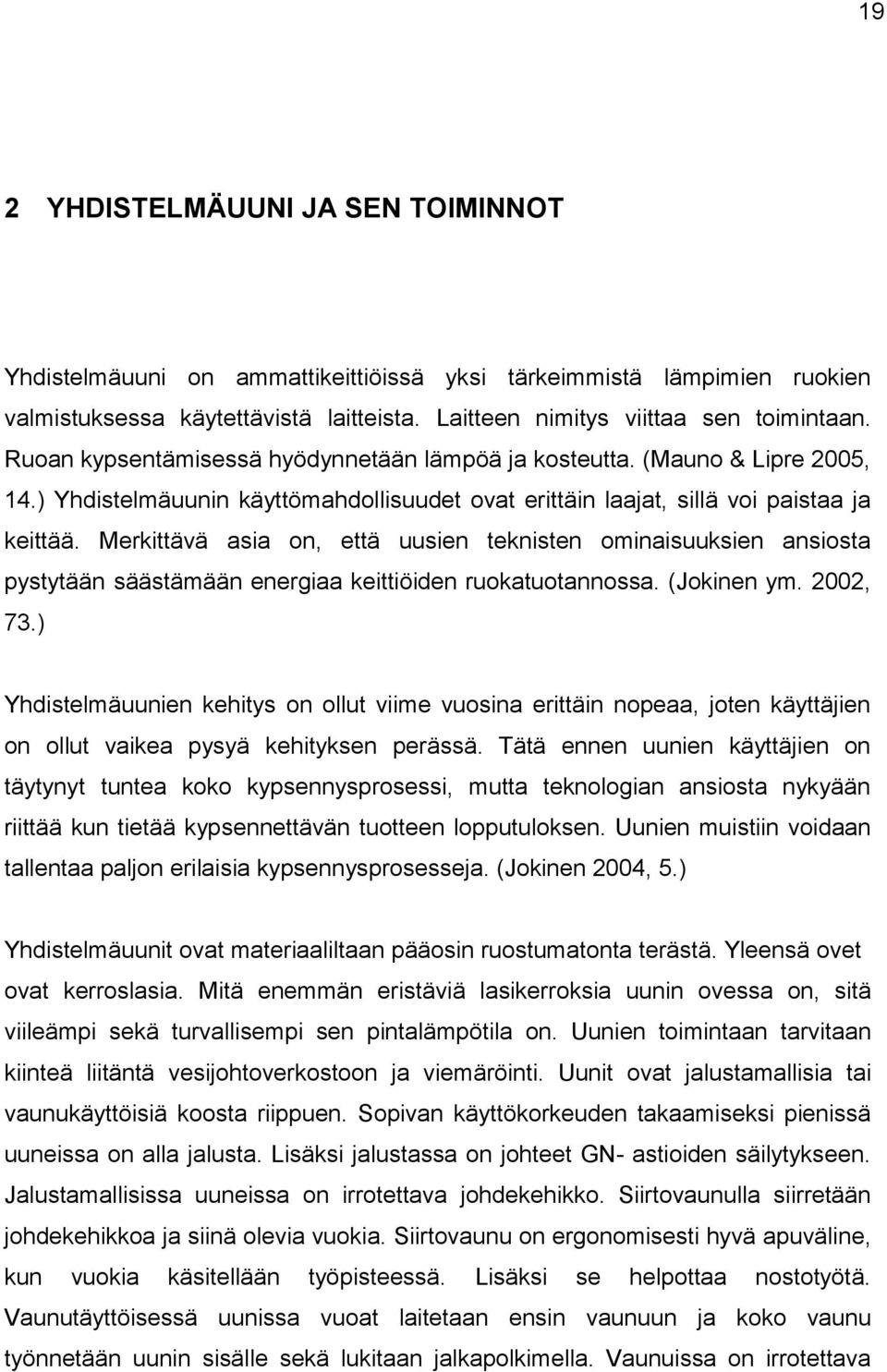 19

2 YHDISTELMÄUUNI JA SEN TOIMINNOT

Yhdistelmäuuni on ammattikeittiöissä yksi tärkeimmistä lämpimien ruokien valmistuksessa käytettävistä laitteista. Laitteen nimitys viittaa sen toimintaan. Ruoan kypsentämisessä hyödynnetään lämpöä ja kosteutta. (Mauno & Lipre 2005, 14.) Yhdistelmäuunin käyttömahdollisuudet ovat erittäin laajat, sillä voi paistaa ja keittää. Merkittävä asia on, että uusien teknisten ominaisuuksien ansiosta pystytään säästämään energiaa keittiöiden ruokatuotannossa. (Jokinen ym. 2002, 73.)

Yhdistelmäuunien kehitys on ollut viime vuosina erittäin nopeaa, joten käyttäjien on ollut vaikea pysyä kehityksen perässä. Tätä ennen uunien käyttäjien on täytynyt tuntea koko kypsennysprosessi, mutta teknologian ansiosta nykyään riittää kun tietää kypsennettävän tuotteen lopputuloksen. Uunien muistiin voidaan tallentaa paljon erilaisia kypsennysprosesseja. (Jokinen 2004, 5.)

Yhdistelmäuunit ovat materiaaliltaan pääosin ruostumatonta terästä. Yleensä ovet ovat kerroslasia. Mitä enemmän eristäviä lasikerroksia uunin ovessa on, sitä viileämpi sekä turvallisempi sen pintalämpötila on. Uunien toimintaan tarvitaan kiinteä liitäntä vesijohtoverkostoon ja viemäröinti. Uunit ovat jalustamallisia tai vaunukäyttöisiä koosta riippuen. Sopivan käyttökorkeuden takaamiseksi pienissä uuneissa on alla jalusta. Lisäksi jalustassa on johteet GN- astioiden säilytykseen. Jalustamallisissa uuneissa on irrotettava johdekehikko. Siirtovaunulla siirretään johdekehikkoa ja siinä olevia vuokia. Siirtovaunu on ergonomisesti hyvä apuväline, kun vuokia käsitellään työpisteessä. Lisäksi se helpottaa nostotyötä. Vaunutäyttöisessä uunissa vuoat laitetaan ensin vaunuun ja koko vaunu työnnetään uunin sisälle sekä lukitaan jalkapolkimella. Vaunuissa on irrotettava